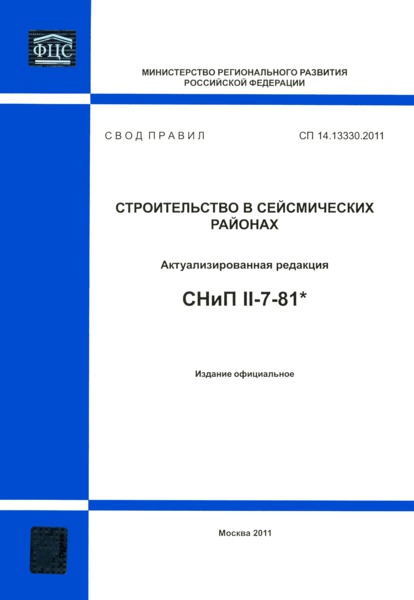 ФЦС

МИНИСТЕРСТВО РЕГИОНАЛЬНОГО РАЗВИТИЯ
РОССИЙСКОЙ ФЕДЕРАЦИИ

СВОД ПРАВИЛ

СП 14.13330.2011

СТРОИТЕЛЬСТВО В СЕЙСМИЧЕСКИХ РАЙОНАХ

Актуализированная редакция

СНиП II-7-81*

Издание официальное

Москва 2011